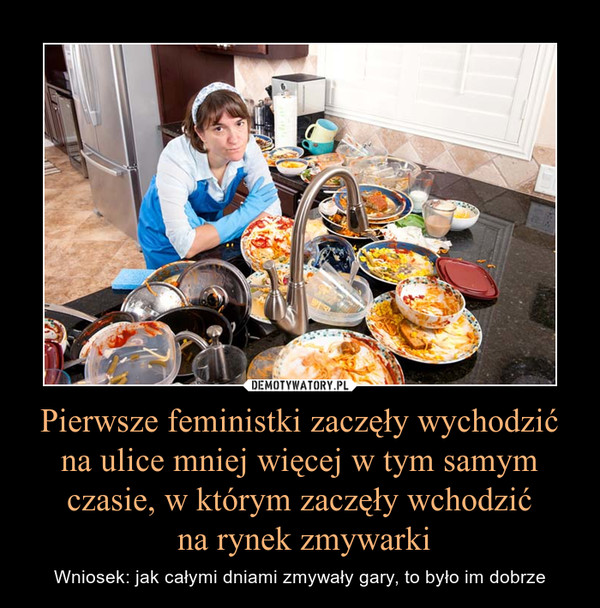 DEMOTYWATORY.PL

Pierwsze feministki zaczęły wychodzić na ulice mniej więcej w tym samym czasie, w którym zaczęły wchodzić na rynek zmywarki

Wniosek: jak całymi dniami zmywały gary, to było im dobrze